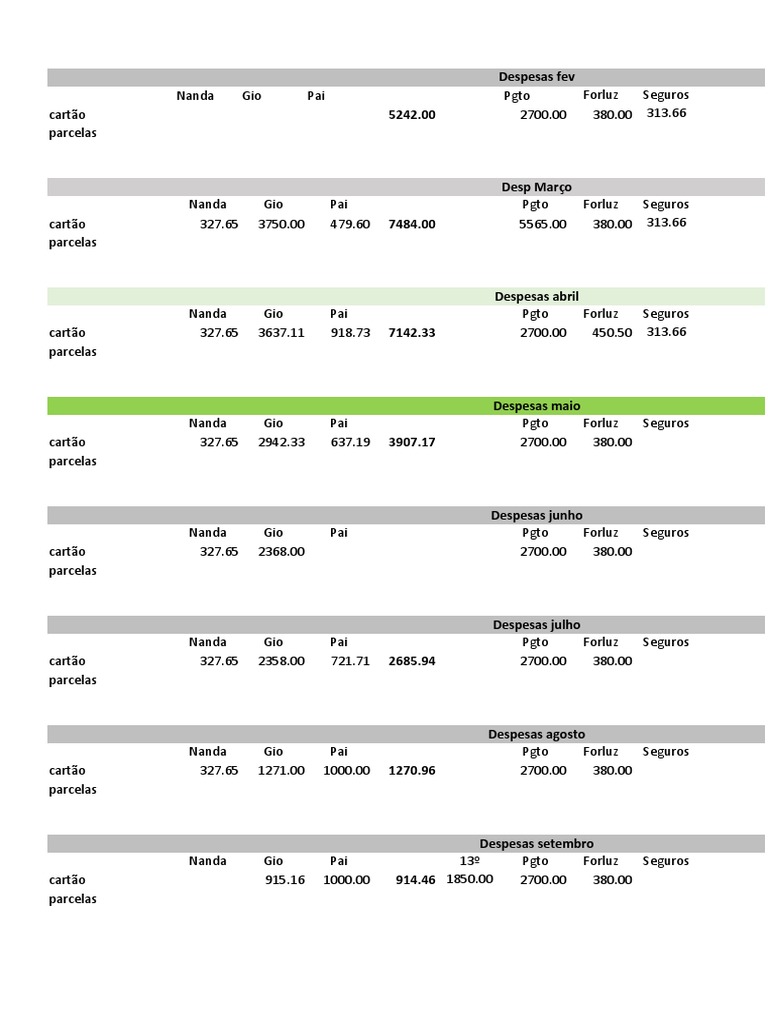 Despesas fev

| | Nanda | Gio | Pai | | | Pgto | Forluz | Seguros |
|---|---|---|---|---|---|---|---|---|
| cartão | | | | 5242.00 | | 2700.00 | 380.00 | 313.66 |
| parcelas | | | | | | | | |

Desp Março

| | Nanda | Gio | Pai | | | Pgto | Forluz | Seguros |
|---|---|---|---|---|---|---|---|---|
| cartão | 327.65 | 3750.00 | 479.60 | 7484.00 | | 5565.00 | 380.00 | 313.66 |
| parcelas | | | | | | | | |

Despesas abril

| | Nanda | Gio | Pai | | | Pgto | Forluz | Seguros |
|---|---|---|---|---|---|---|---|---|
| cartão | 327.65 | 3637.11 | 918.73 | 7142.33 | | 2700.00 | 450.50 | 313.66 |
| parcelas | | | | | | | | |

Despesas maio

| | Nanda | Gio | Pai | | | Pgto | Forluz | Seguros |
|---|---|---|---|---|---|---|---|---|
| cartão | 327.65 | 2942.33 | 637.19 | 3907.17 | | 2700.00 | 380.00 | |
| parcelas | | | | | | | | |

Despesas junho

| | Nanda | Gio | Pai | | | Pgto | Forluz | Seguros |
|---|---|---|---|---|---|---|---|---|
| cartão | 327.65 | 2368.00 | | | | 2700.00 | 380.00 | |
| parcelas | | | | | | | | |

Despesas julho

| | Nanda | Gio | Pai | | | Pgto | Forluz | Seguros |
|---|---|---|---|---|---|---|---|---|
| cartão | 327.65 | 2358.00 | 721.71 | 2685.94 | | 2700.00 | 380.00 | |
| parcelas | | | | | | | | |

Despesas agosto

| | Nanda | Gio | Pai | | | Pgto | Forluz | Seguros |
|---|---|---|---|---|---|---|---|---|
| cartão | 327.65 | 1271.00 | 1000.00 | 1270.96 | | 2700.00 | 380.00 | |
| parcelas | | | | | | | | |

Despesas setembro

| | Nanda | Gio | Pai | | 13º | Pgto | Forluz | Seguros |
|---|---|---|---|---|---|---|---|---|
| cartão | | 915.16 | 1000.00 | 914.46 | 1850.00 | 2700.00 | 380.00 | |
| parcelas | | | | | | | | |